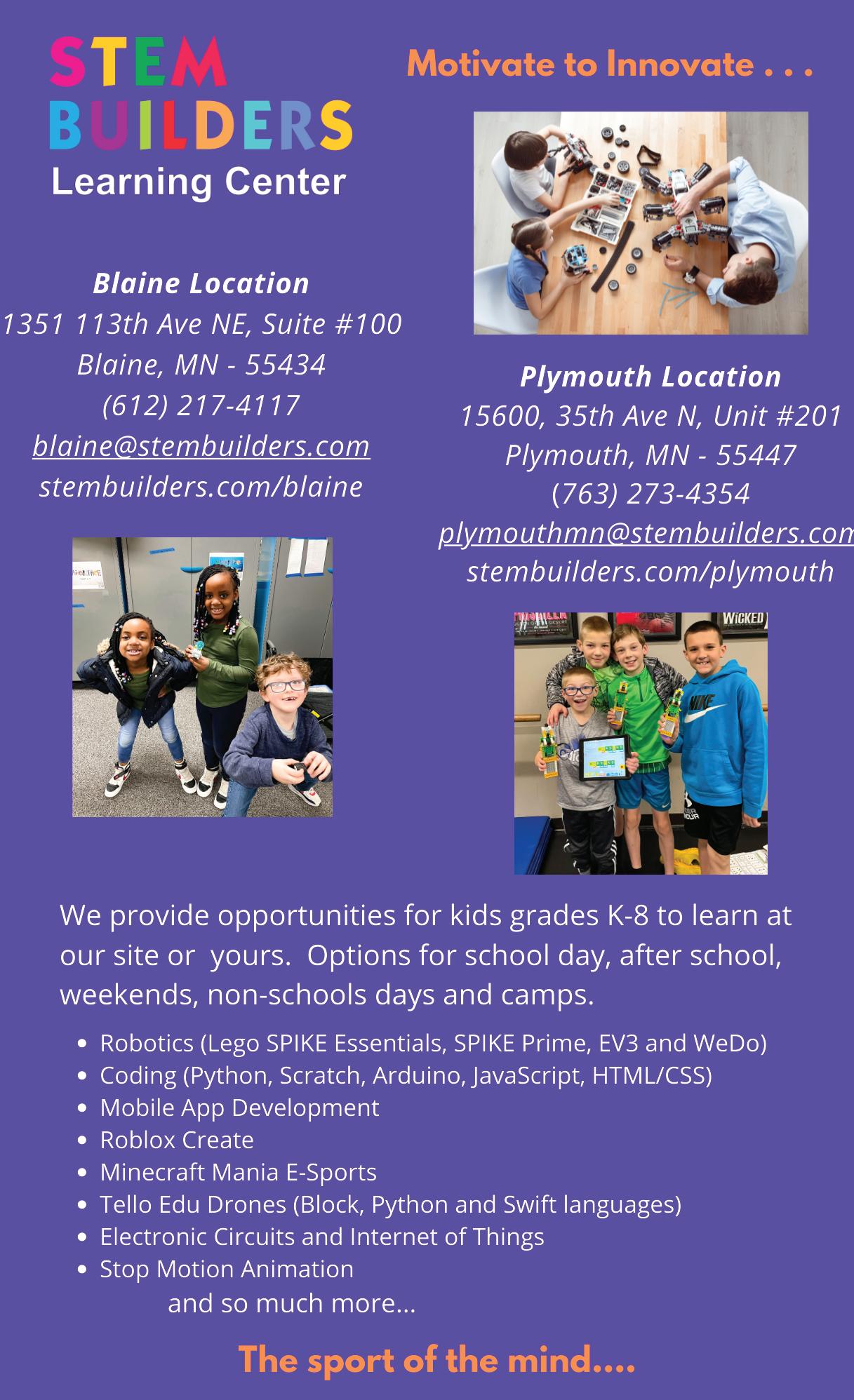 STEM
BUILDERS
Learning Center

Motivate to Innovate . . .

Blaine Location
1351 113th Ave NE, Suite #100
Blaine, MN - 55434
(612) 217-4117
blaine@stembuilders.com
stembuilders.com/blaine

Plymouth Location
15600, 35th Ave N, Unit #201
Plymouth, MN - 55447
(763) 273-4354
plymouthmn@stembuilders.com
stembuilders.com/plymouth

We provide opportunities for kids grades K-8 to learn at our site or yours. Options for school day, after school, weekends, non-schools days and camps.

• Robotics (Lego SPIKE Essentials, SPIKE Prime, EV3 and WeDo)
• Coding (Python, Scratch, Arduino, JavaScript, HTML/CSS)
• Mobile App Development
• Roblox Create
• Minecraft Mania E-Sports
• Tello Edu Drones (Block, Python and Swift languages)
• Electronic Circuits and Internet of Things
• Stop Motion Animation
and so much more...

The sport of the mind....